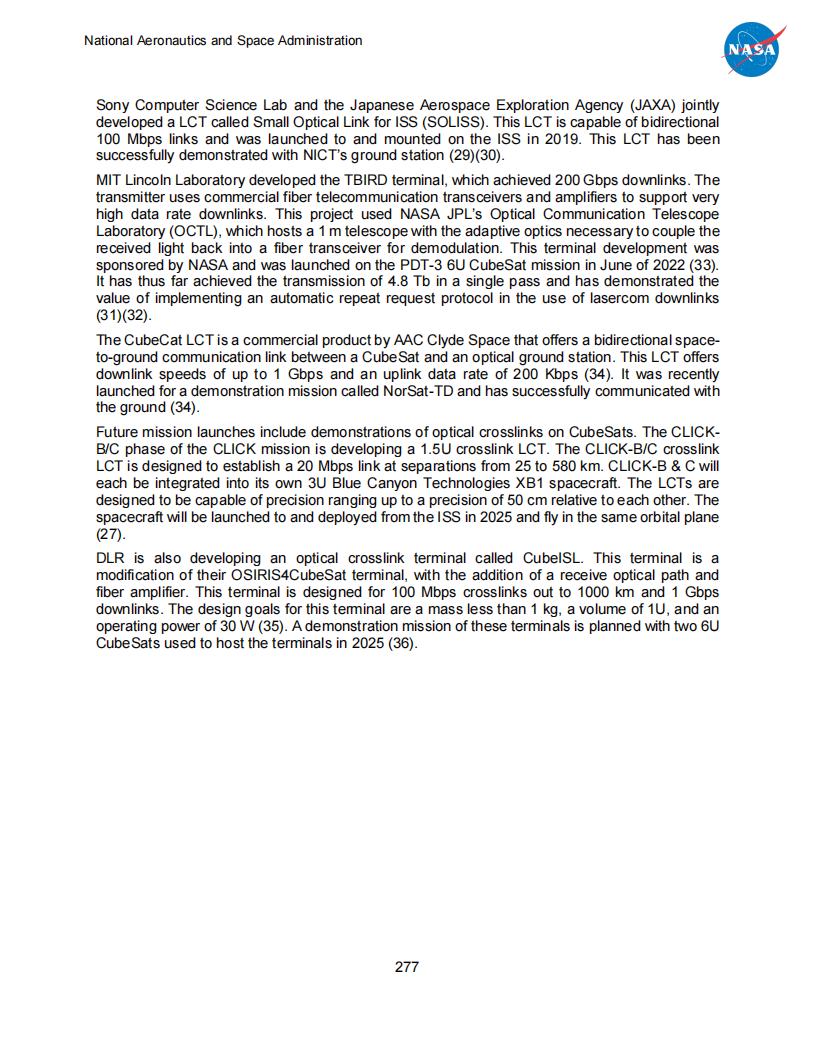 National Aeronautics and Space Administration

NASA

Sony Computer Science Lab and the Japanese Aerospace Exploration Agency (JAXA) jointly developed a LCT called Small Optical Link for ISS (SOLISS). This LCT is capable of bidirectional 100 Mbps links and was launched to and mounted on the ISS in 2019. This LCT has been successfully demonstrated with NICT's ground station (29)(30).

MIT Lincoln Laboratory developed the TBIRD terminal, which achieved 200 Gbps downlinks. The transmitter uses commercial fiber telecommunication transceivers and amplifiers to support very high data rate downlinks. This project used NASA JPL's Optical Communication Telescope Laboratory (OCTL), which hosts a 1 m telescope with the adaptive optics necessary to couple the received light back into a fiber transceiver for demodulation. This terminal development was sponsored by NASA and was launched on the PDT-3 6U CubeSat mission in June of 2022 (33). It has thus far achieved the transmission of 4.8 Tb in a single pass and has demonstrated the value of implementing an automatic repeat request protocol in the use of lasercom downlinks (31)(32).

The CubeCat LCT is a commercial product by AAC Clyde Space that offers a bidirectional space-to-ground communication link between a CubeSat and an optical ground station. This LCT offers downlink speeds of up to 1 Gbps and an uplink data rate of 200 Kbps (34). It was recently launched for a demonstration mission called NorSat-TD and has successfully communicated with the ground (34).

Future mission launches include demonstrations of optical crosslinks on CubeSats. The CLICK-B/C phase of the CLICK mission is developing a 1.5U crosslink LCT. The CLICK-B/C crosslink LCT is designed to establish a 20 Mbps link at separations from 25 to 580 km. CLICK-B & C will each be integrated into its own 3U Blue Canyon Technologies XB1 spacecraft. The LCTs are designed to be capable of precision ranging up to a precision of 50 cm relative to each other. The spacecraft will be launched to and deployed from the ISS in 2025 and fly in the same orbital plane (27).

DLR is also developing an optical crosslink terminal called CubeISL. This terminal is a modification of their OSIRIS4CubeSat terminal, with the addition of a receive optical path and fiber amplifier. This terminal is designed for 100 Mbps crosslinks out to 1000 km and 1 Gbps downlinks. The design goals for this terminal are a mass less than 1 kg, a volume of 1U, and an operating power of 30 W (35). A demonstration mission of these terminals is planned with two 6U CubeSats used to host the terminals in 2025 (36).

277